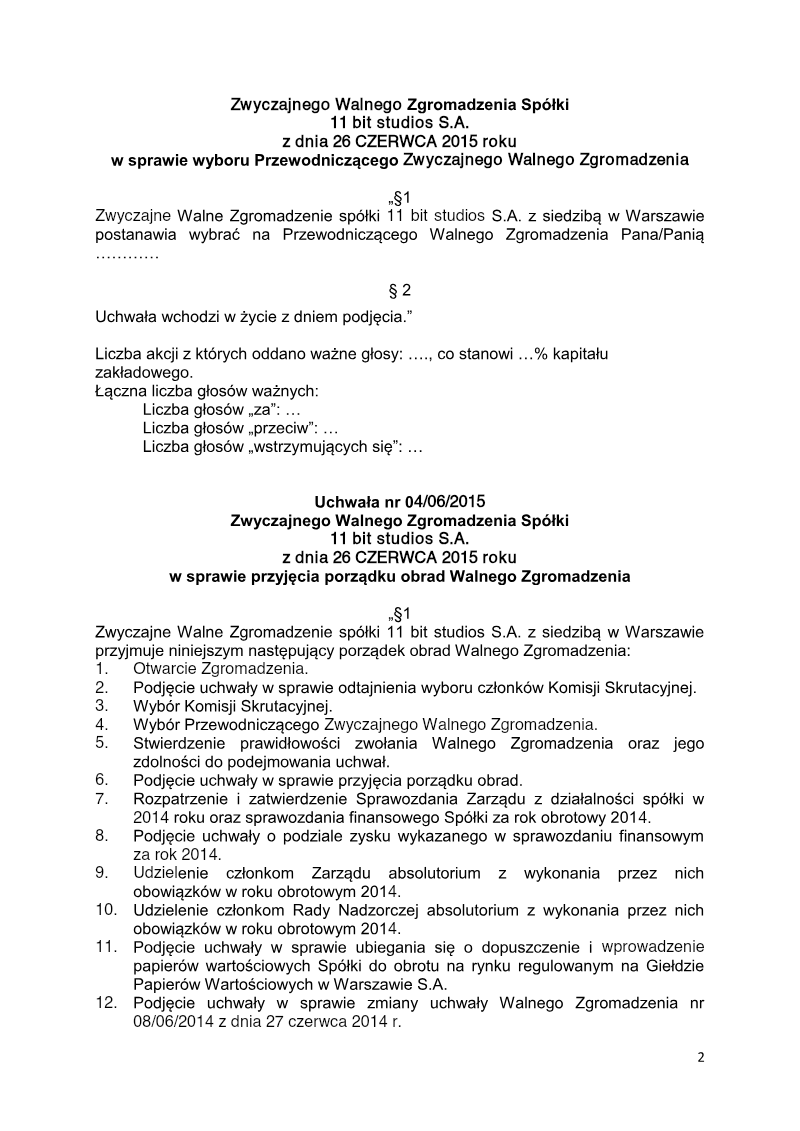 Zwyczajnego Walnego Zgromadzenia Spółki
11 bit studios S.A.
z dnia 26 CZERWCA 2015 roku
w sprawie wyboru Przewodniczącego Zwyczajnego Walnego Zgromadzenia

„§1
Zwyczajne Walne Zgromadzenie spółki 11 bit studios S.A. z siedzibą w Warszawie postanawia wybrać na Przewodniczącego Walnego Zgromadzenia Pana/Panią …………

§ 2
Uchwała wchodzi w życie z dniem podjęcia.”

Liczba akcji z których oddano ważne głosy: …., co stanowi …% kapitału zakładowego.
Łączna liczba głosów ważnych:
Liczba głosów „za”: …
Liczba głosów „przeciw”: …
Liczba głosów „wstrzymujących się”: …

Uchwała nr 04/06/2015
Zwyczajnego Walnego Zgromadzenia Spółki
11 bit studios S.A.
z dnia 26 CZERWCA 2015 roku
w sprawie przyjęcia porządku obrad Walnego Zgromadzenia

„§1
Zwyczajne Walne Zgromadzenie spółki 11 bit studios S.A. z siedzibą w Warszawie przyjmuje niniejszym następujący porządek obrad Walnego Zgromadzenia:
1. Otwarcie Zgromadzenia.
2. Podjęcie uchwały w sprawie odtajnienia wyboru członków Komisji Skrutacyjnej.
3. Wybór Komisji Skrutacyjnej.
4. Wybór Przewodniczącego Zwyczajnego Walnego Zgromadzenia.
5. Stwierdzenie prawidłowości zwołania Walnego Zgromadzenia oraz jego zdolności do podejmowania uchwał.
6. Podjęcie uchwały w sprawie przyjęcia porządku obrad.
7. Rozpatrzenie i zatwierdzenie Sprawozdania Zarządu z działalności spółki w 2014 roku oraz sprawozdania finansowego Spółki za rok obrotowy 2014.
8. Podjęcie uchwały o podziale zysku wykazanego w sprawozdaniu finansowym za rok 2014.
9. Udzielenie członkom Zarządu absolutorium z wykonania przez nich obowiązków w roku obrotowym 2014.
10. Udzielenie członkom Rady Nadzorczej absolutorium z wykonania przez nich obowiązków w roku obrotowym 2014.
11. Podjęcie uchwały w sprawie ubiegania się o dopuszczenie i wprowadzenie papierów wartościowych Spółki do obrotu na rynku regulowanym na Giełdzie Papierów Wartościowych w Warszawie S.A.
12. Podjęcie uchwały w sprawie zmiany uchwały Walnego Zgromadzenia nr 08/06/2014 z dnia 27 czerwca 2014 r.

2